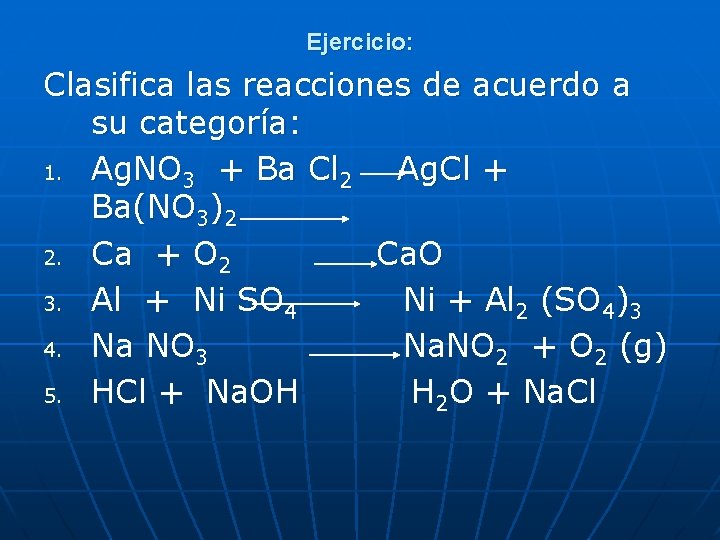 Ejercicio:

Clasifica las reacciones de acuerdo a su categoría:

1. $AgNO_3 + Ba\ Cl_2 \longrightarrow AgCl + Ba(NO_3)_2 \longrightarrow$
2. $Ca + O_2 \longrightarrow CaO$
3. $Al + Ni\ SO_4 \longrightarrow Ni + Al_2\ (SO_4)_3$
4. $Na\ NO_3 \longrightarrow NaNO_2 + O_2\ (g)$
5. $HCl + NaOH \quad H_2O + NaCl$